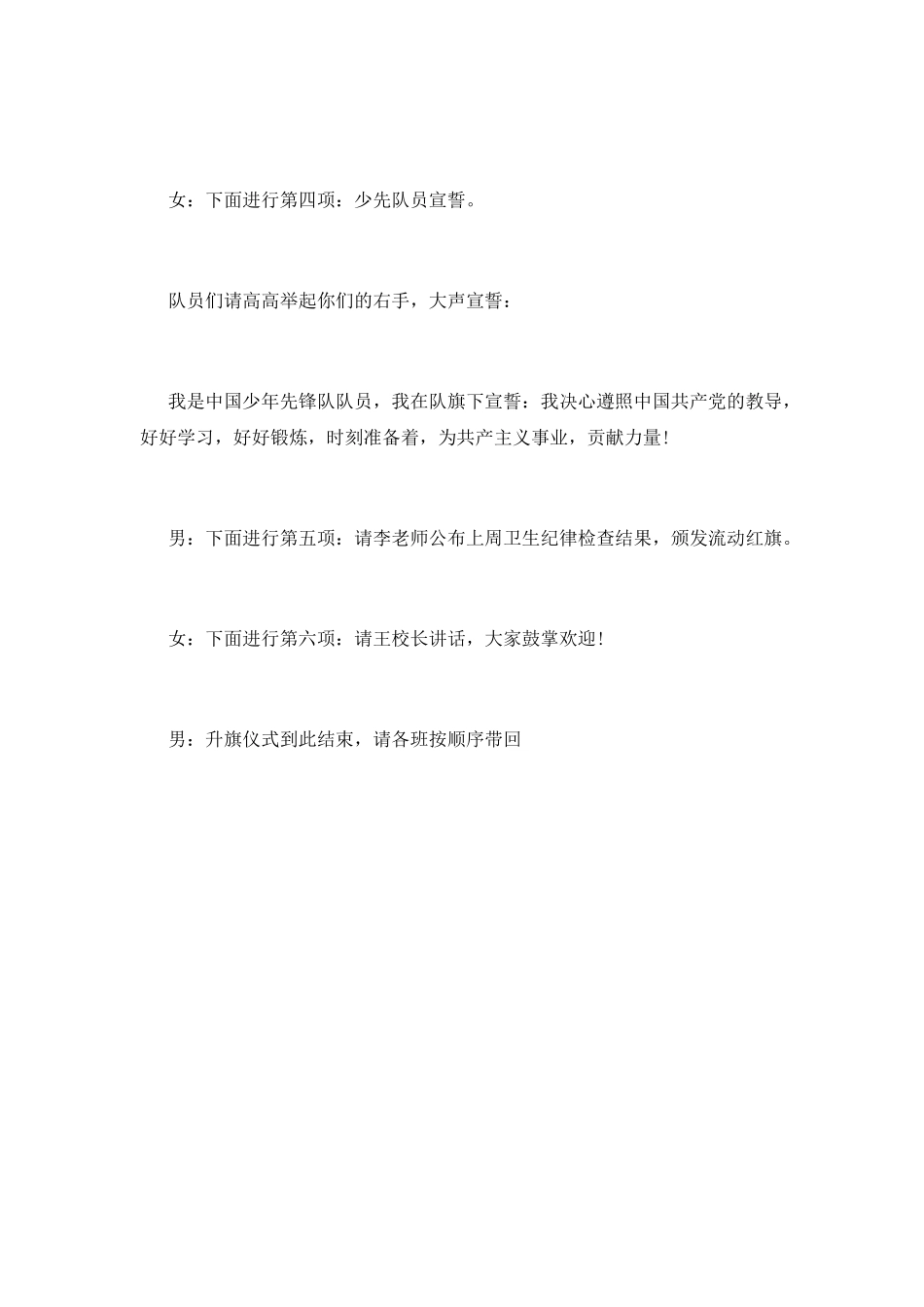 女：下面进行第四项：少先队员宣誓。

队员们请高高举起你们的右手，大声宣誓：

我是中国少年先锋队队员，我在队旗下宣誓：我决心遵照中国共产党的教导，好好学习，好好锻炼，时刻准备着，为共产主义事业，贡献力量!

男：下面进行第五项：请李老师公布上周卫生纪律检查结果，颁发流动红旗。

女：下面进行第六项：请王校长讲话，大家鼓掌欢迎!

男：升旗仪式到此结束，请各班按顺序带回